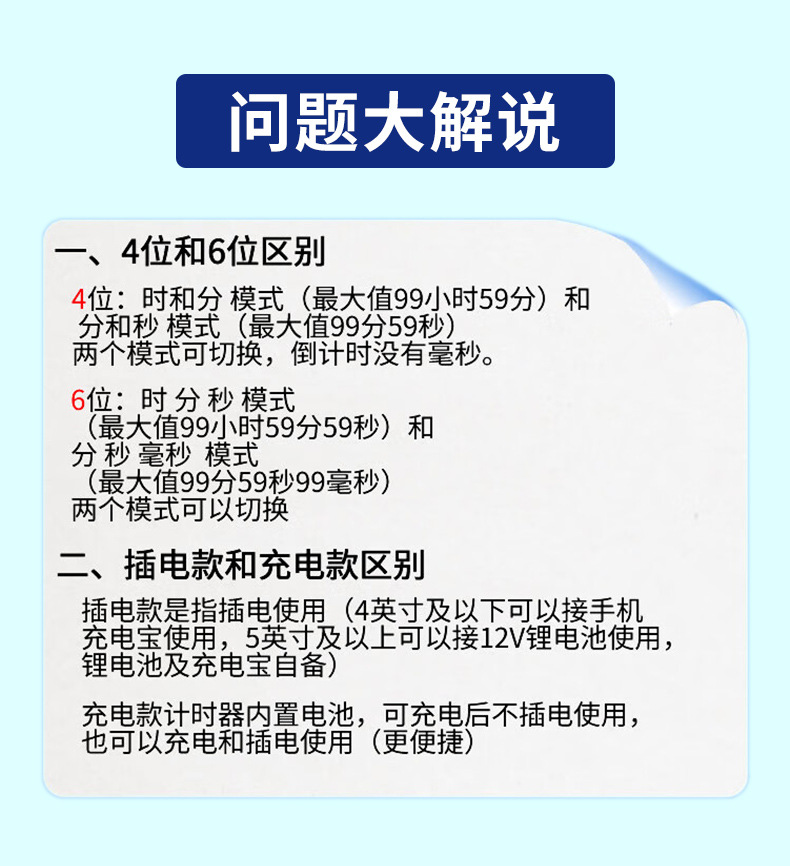 问题大解说

一、4位和6位区别

4位：时和分 模式（最大值99小时59分）和分和秒 模式（最大值99分59秒）两个模式可切换，倒计时没有毫秒。

6位：时 分 秒 模式（最大值99小时59分59秒）和分 秒 毫秒 模式（最大值99分59秒99毫秒）两个模式可以切换

二、插电款和充电款区别

插电款是指插电使用（4英寸及以下可以接手机充电宝使用，5英寸及以上可以接12V锂电池使用，锂电池及充电宝自备）

充电款计时器内置电池，可充电后不插电使用，也可以充电和插电使用（更便捷）